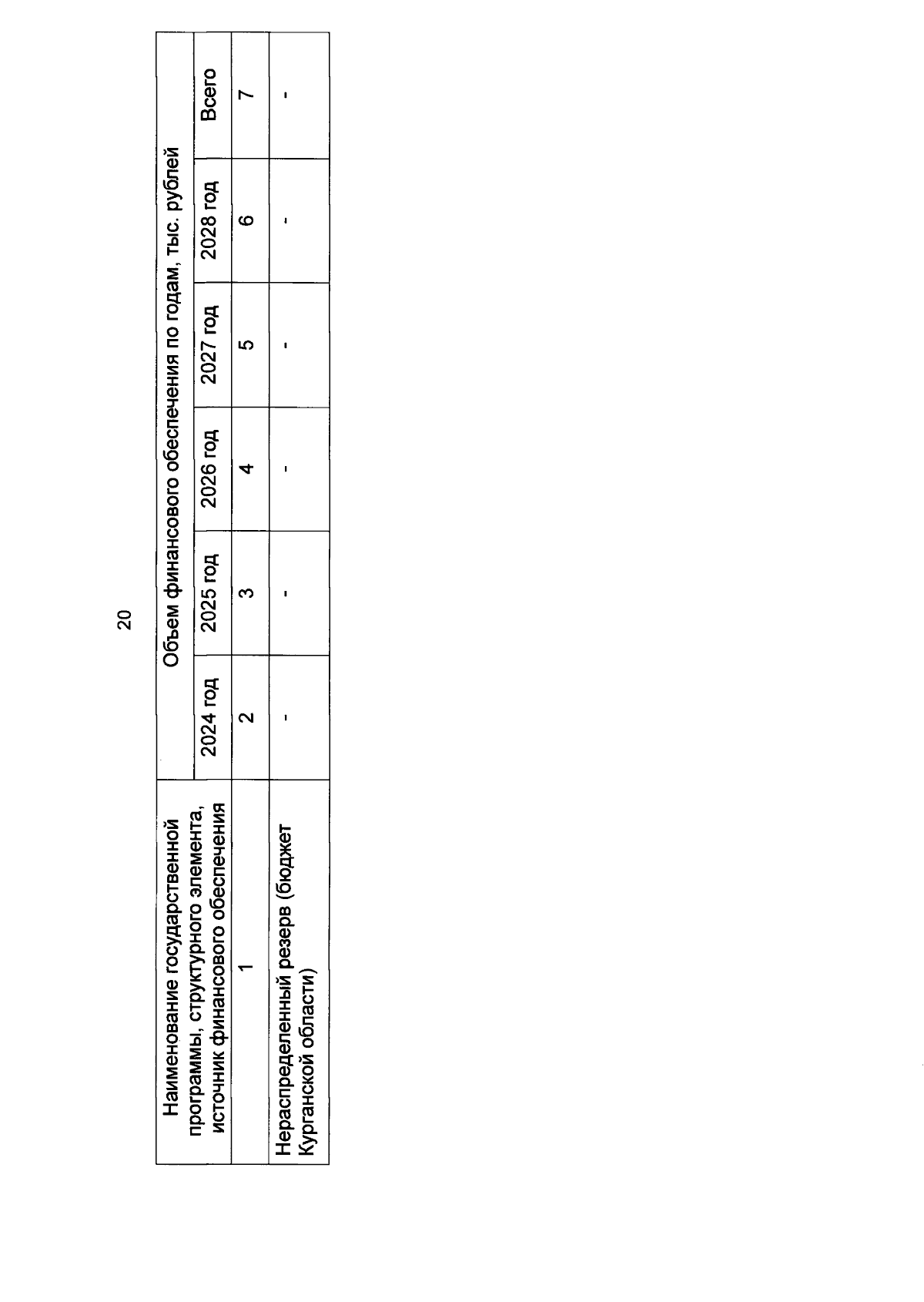 20

| Наименование государственной программы, структурного элемента, источник финансового обеспечения | Объем финансового обеспечения по годам, тыс. рублей | | | | | |
|---|---|---|---|---|---|---|
| | 2024 год | 2025 год | 2026 год | 2027 год | 2028 год | Всего |
| 1 | 2 | 3 | 4 | 5 | 6 | 7 |
| Нераспределенный резерв (бюджет Курганской области) | - | - | - | - | - | - |